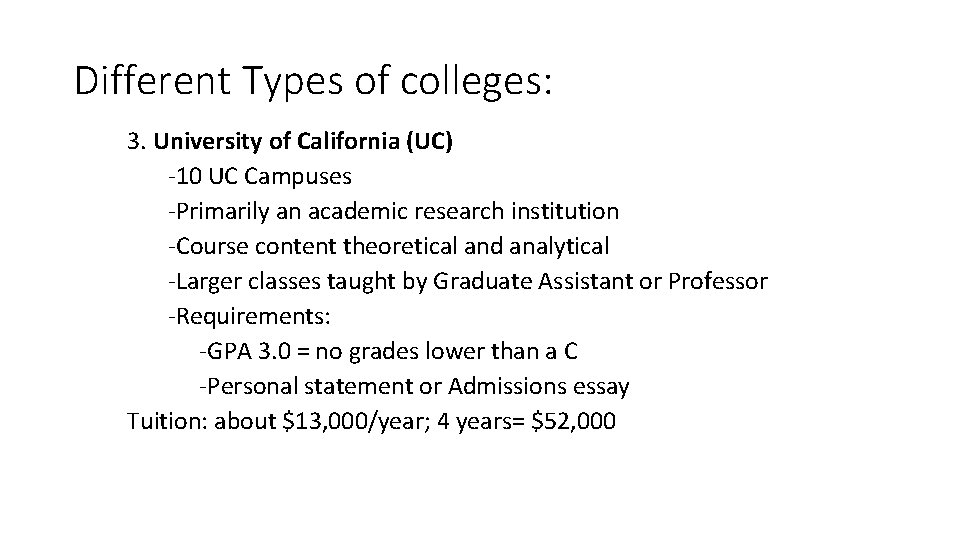 Different Types of colleges:

3. University of California (UC)
-10 UC Campuses
-Primarily an academic research institution
-Course content theoretical and analytical
-Larger classes taught by Graduate Assistant or Professor
-Requirements:
-GPA 3.0 = no grades lower than a C
-Personal statement or Admissions essay
Tuition: about \$13,000/year; 4 years= \$52,000